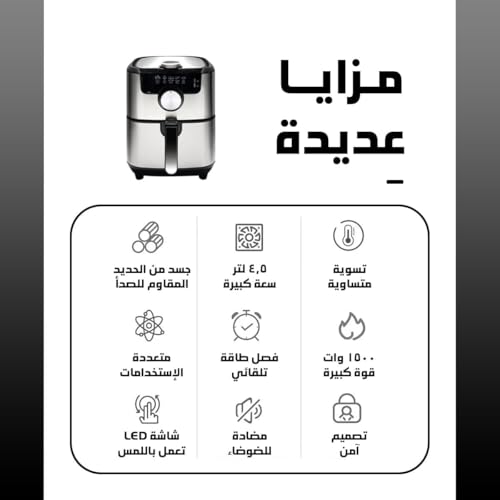 مزايا
عديدة

تسوية
متساوية

٤,٥ لتر
سعة كبيرة

جسد من الحديد
المقاوم للصدأ

١٥٠٠ وات
قوة كبيرة

فصل طاقة
تلقائي

متعددة
الإستخدامات

تصميم
آمن

مضادة
للضوضاء

شاشة LED
تعمل باللمس